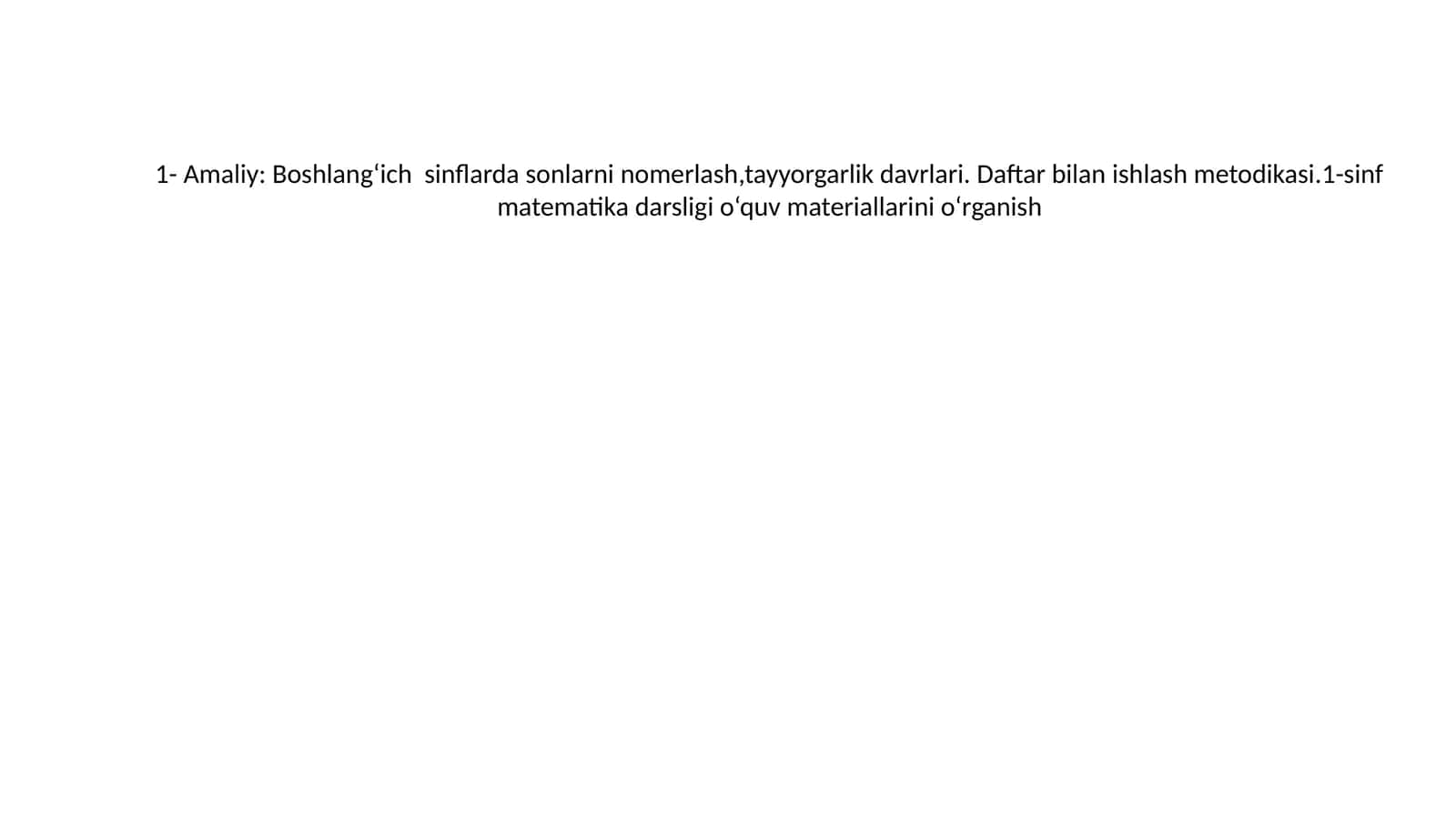 1- Amaliy: Boshlang‘ich  sinflarda sonlarni nomerlash,tayyorgarlik davrlari. Daftar bilan ishlash metodikasi.1-sinf matematika darsligi o‘quv materiallarini o‘rganish